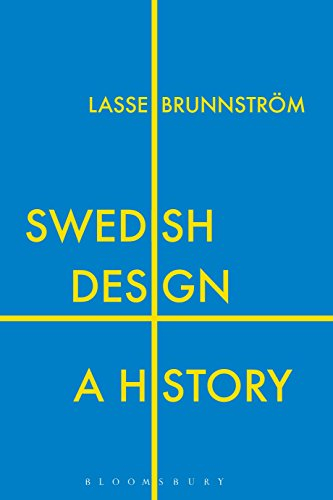 LASSE BRUNNSTRÖM

SWEDISH DESIGN

A HISTORY

BLOOMSBURY